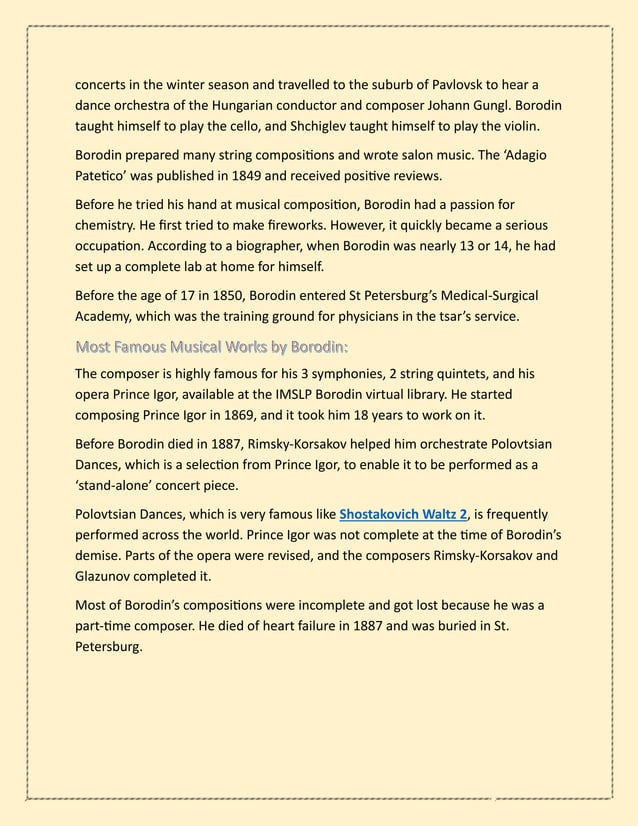 concerts in the winter season and travelled to the suburb of Pavlovsk to hear a dance orchestra of the Hungarian conductor and composer Johann Gungl. Borodin taught himself to play the cello, and Shchiglev taught himself to play the violin.

Borodin prepared many string compositions and wrote salon music. The 'Adagio Patetico' was published in 1849 and received positive reviews.

Before he tried his hand at musical composition, Borodin had a passion for chemistry. He first tried to make fireworks. However, it quickly became a serious occupation. According to a biographer, when Borodin was nearly 13 or 14, he had set up a complete lab at home for himself.

Before the age of 17 in 1850, Borodin entered St Petersburg's Medical-Surgical Academy, which was the training ground for physicians in the tsar's service.

Most Famous Musical Works by Borodin:

The composer is highly famous for his 3 symphonies, 2 string quintets, and his opera Prince Igor, available at the IMSLP Borodin virtual library. He started composing Prince Igor in 1869, and it took him 18 years to work on it.

Before Borodin died in 1887, Rimsky-Korsakov helped him orchestrate Polovtsian Dances, which is a selection from Prince Igor, to enable it to be performed as a 'stand-alone' concert piece.

Polovtsian Dances, which is very famous like Shostakovich Waltz 2, is frequently performed across the world. Prince Igor was not complete at the time of Borodin's demise. Parts of the opera were revised, and the composers Rimsky-Korsakov and Glazunov completed it.

Most of Borodin's compositions were incomplete and got lost because he was a part-time composer. He died of heart failure in 1887 and was buried in St. Petersburg.